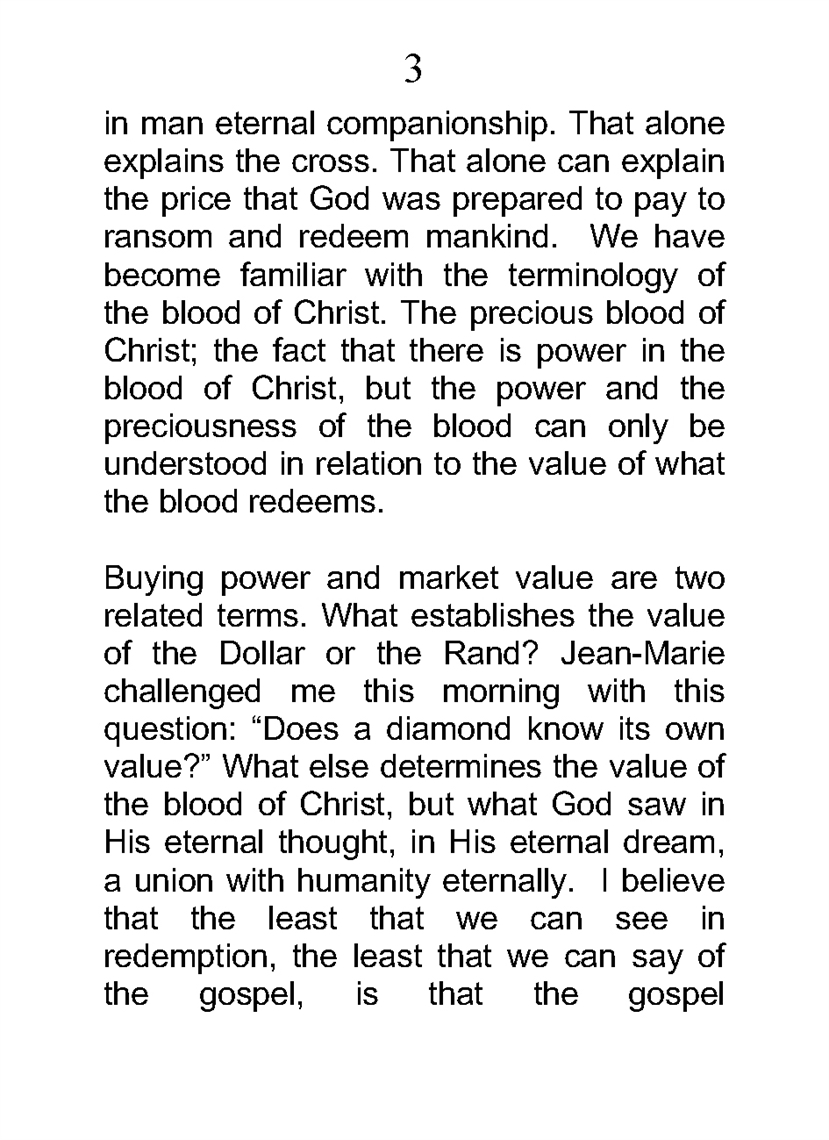 3

in man eternal companionship. That alone explains the cross. That alone can explain the price that God was prepared to pay to ransom and redeem mankind. We have become familiar with the terminology of the blood of Christ. The precious blood of Christ; the fact that there is power in the blood of Christ, but the power and the preciousness of the blood can only be understood in relation to the value of what the blood redeems.

Buying power and market value are two related terms. What establishes the value of the Dollar or the Rand? Jean-Marie challenged me this morning with this question: “Does a diamond know its own value?” What else determines the value of the blood of Christ, but what God saw in His eternal thought, in His eternal dream, a union with humanity eternally. I believe that the least that we can see in redemption, the least that we can say of the gospel, is that the gospel